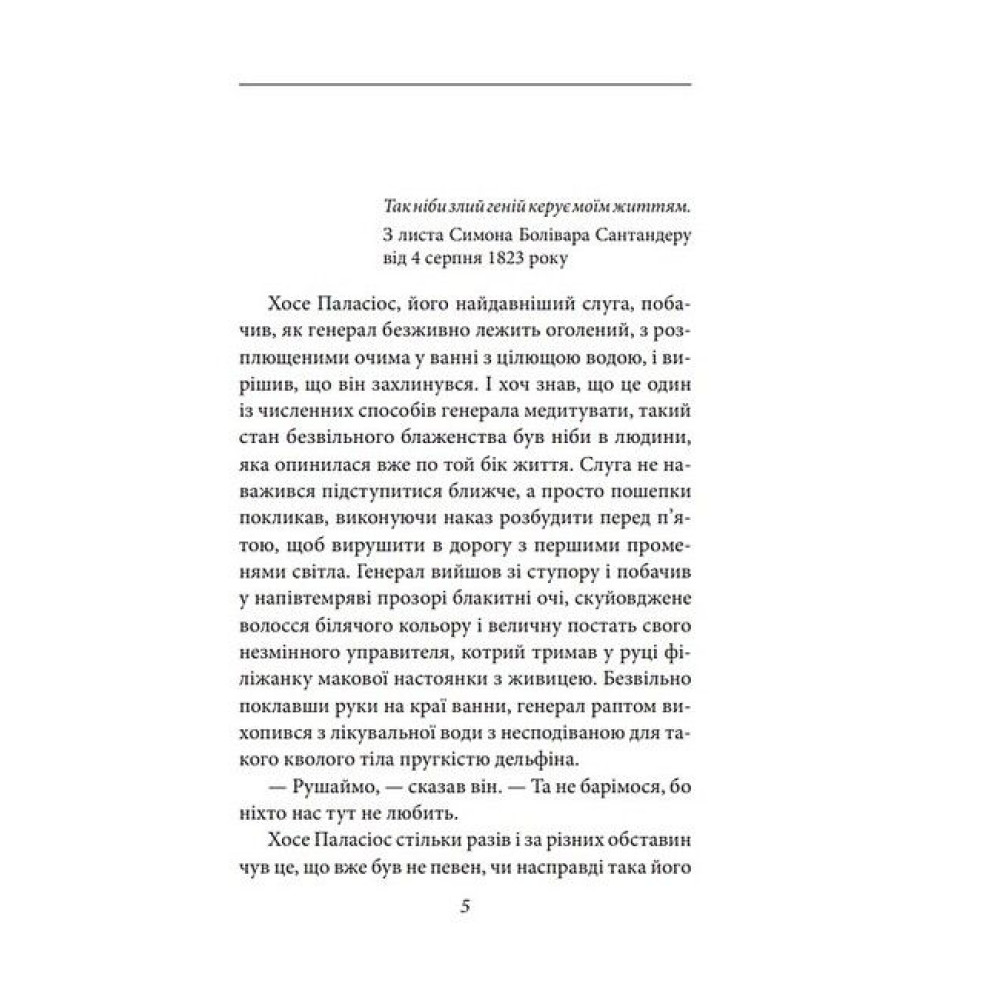 Так ніби злий геній керує моїм життям.
З листа Симона Болівара Сантандеру від 4 серпня 1823 року

Хосе Паласіос, його найдавніший слуга, побачив, як генерал безживно лежить оголений, з розплющеними очима у ванні з цілющою водою, і вирішив, що він захлинувся. І хоч знав, що це один із численних способів генерала медитувати, такий стан безвільного блаженства був ніби в людини, яка опинилася вже по той бік життя. Слуга не наважився підступитися ближче, а просто пошепки покликав, виконуючи наказ розбудити перед п'ятою, щоб вирушити в дорогу з першими променями світла. Генерал вийшов зі ступору і побачив у напівтемряві прозорі блакитні очі, скуйовджене волосся білячого кольору і величну постать свого незмінного управителя, котрий тримав у руці філіжанку макової настоянки з живицею. Безвільно поклавши руки на краї ванни, генерал раптом вихопився з лікувальної води з несподіваною для такого кволого тіла пругкістю дельфіна.

— Рушаймо, — сказав він. — Та не барімося, бо ніхто нас тут не любить.

Хосе Паласіос стільки разів і за різних обставин чув це, що вже був не певен, чи насправді така його

5